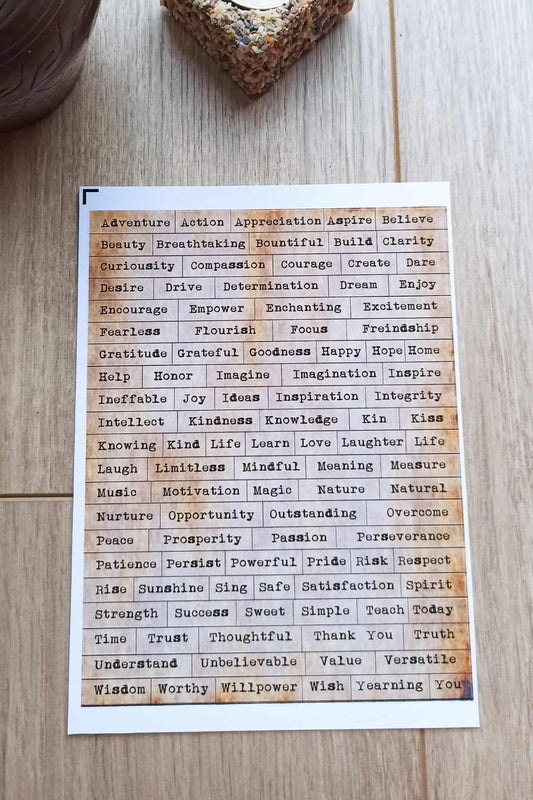 Adventure Action Appreciation Aspire Believe
Beauty Breathtaking Bountiful Build Clarity
Curiousity Compassion Courage Create Dare
Desire Drive Determination Dream Enjoy
Encourage Empower Enchanting Excitement
Fearless Flourish Focus Freindship
Gratitude Grateful Goodness Happy Hope Home
Help Honor Imagine Imagination Inspire
Ineffable Joy Ideas Inspiration Integrity
Intellect Kindness Knowledge Kin Kiss
Knowing Kind Life Learn Love Laughter Life
Laugh Limitless Mindful Meaning Measure
Music Motivation Magic Nature Natural
Nurture Opportunity Outstanding Overcome
Peace Prosperity Passion Perseverance
Patience Persist Powerful Pride Risk Respect
Rise Sunshine Sing Safe Satisfaction Spirit
Strength Success Sweet Simple Teach Today
Time Trust Thoughtful Thank You Truth
Understand Unbelievable Value Versatile
Wisdom Worthy Willpower Wish Yearning You